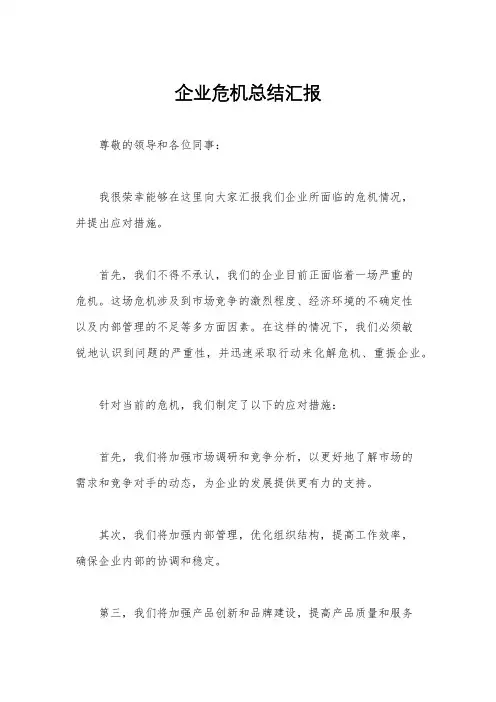 企业危机总结汇报

尊敬的领导和各位同事：

我很荣幸能够在这里向大家汇报我们企业所面临的危机情况，并提出应对措施。

首先，我们不得不承认，我们的企业目前正面临着一场严重的危机。这场危机涉及到市场竞争的激烈程度、经济环境的不确定性以及内部管理的不足等多方面因素。在这样的情况下，我们必须敏锐地认识到问题的严重性，并迅速采取行动来化解危机、重振企业。

针对当前的危机，我们制定了以下的应对措施：

首先，我们将加强市场调研和竞争分析，以更好地了解市场的需求和竞争对手的动态，为企业的发展提供更有力的支持。

其次，我们将加强内部管理，优化组织结构，提高工作效率，确保企业内部的协调和稳定。

第三，我们将加强产品创新和品牌建设，提高产品质量和服务